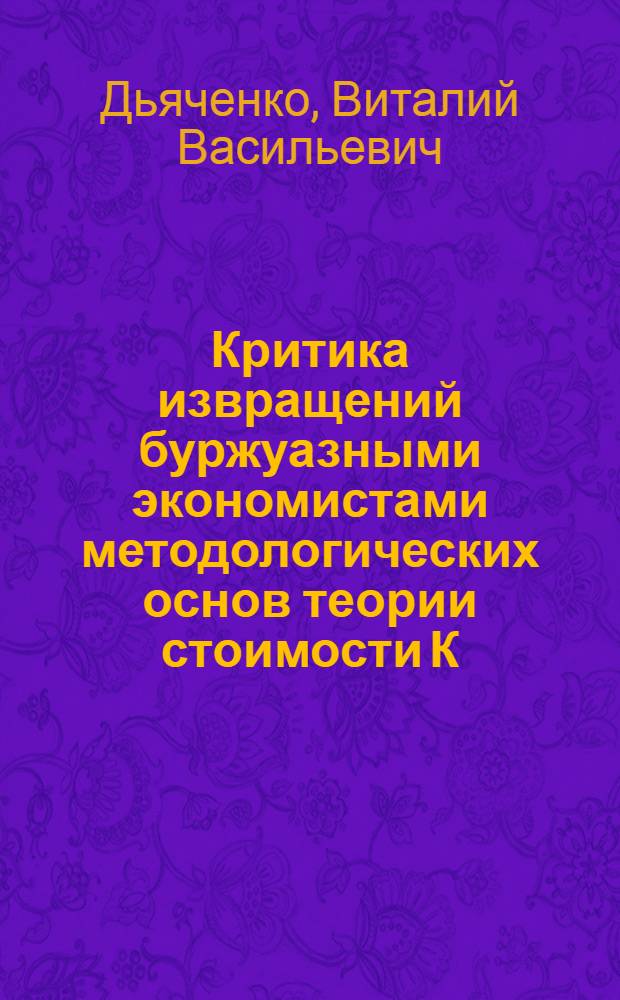 Дьяченко, Виталий Васильевич

Критика извращений буржуазными экономистами методологических основ теории стоимости К